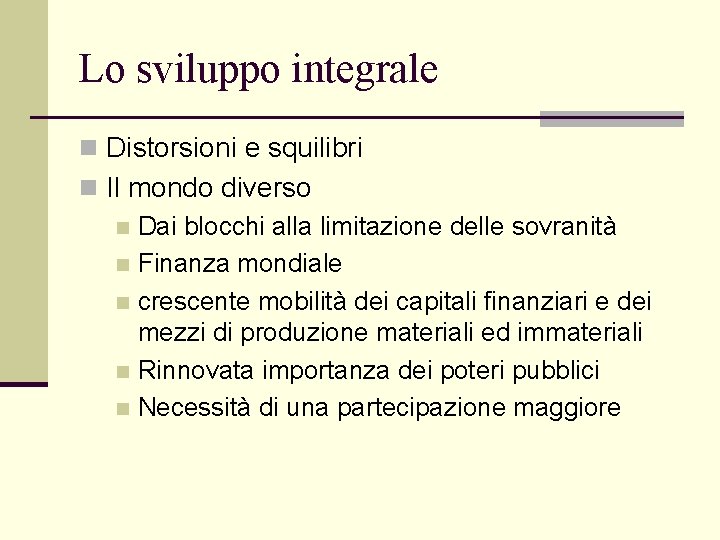 Lo sviluppo integrale

Distorsioni e squilibri
Il mondo diverso
Dai blocchi alla limitazione delle sovranità
Finanza mondiale
crescente mobilità dei capitali finanziari e dei mezzi di produzione materiali ed immateriali
Rinnovata importanza dei poteri pubblici
Necessità di una partecipazione maggiore